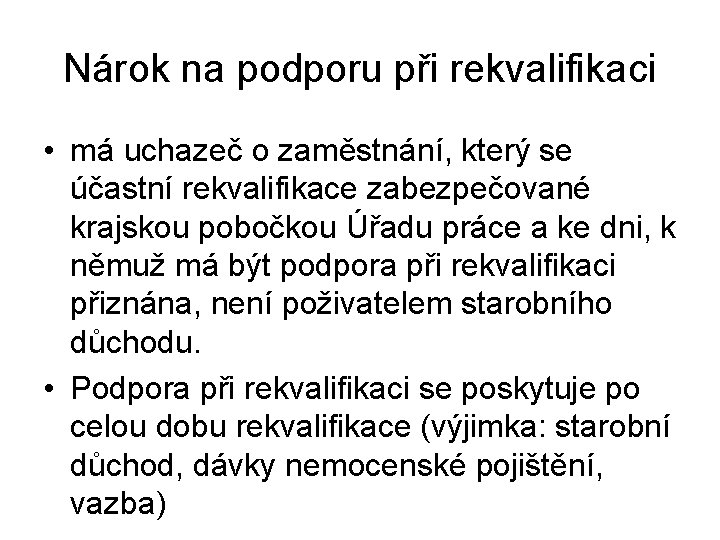 Nárok na podporu při rekvalifikaci

• má uchazeč o zaměstnání, který se účastní rekvalifikace zabezpečované krajskou pobočkou Úřadu práce a ke dni, k němuž má být podpora při rekvalifikaci přiznána, není poživatelem starobního důchodu.

• Podpora při rekvalifikaci se poskytuje po celou dobu rekvalifikace (výjimka: starobní důchod, dávky nemocenské pojištění, vazba)